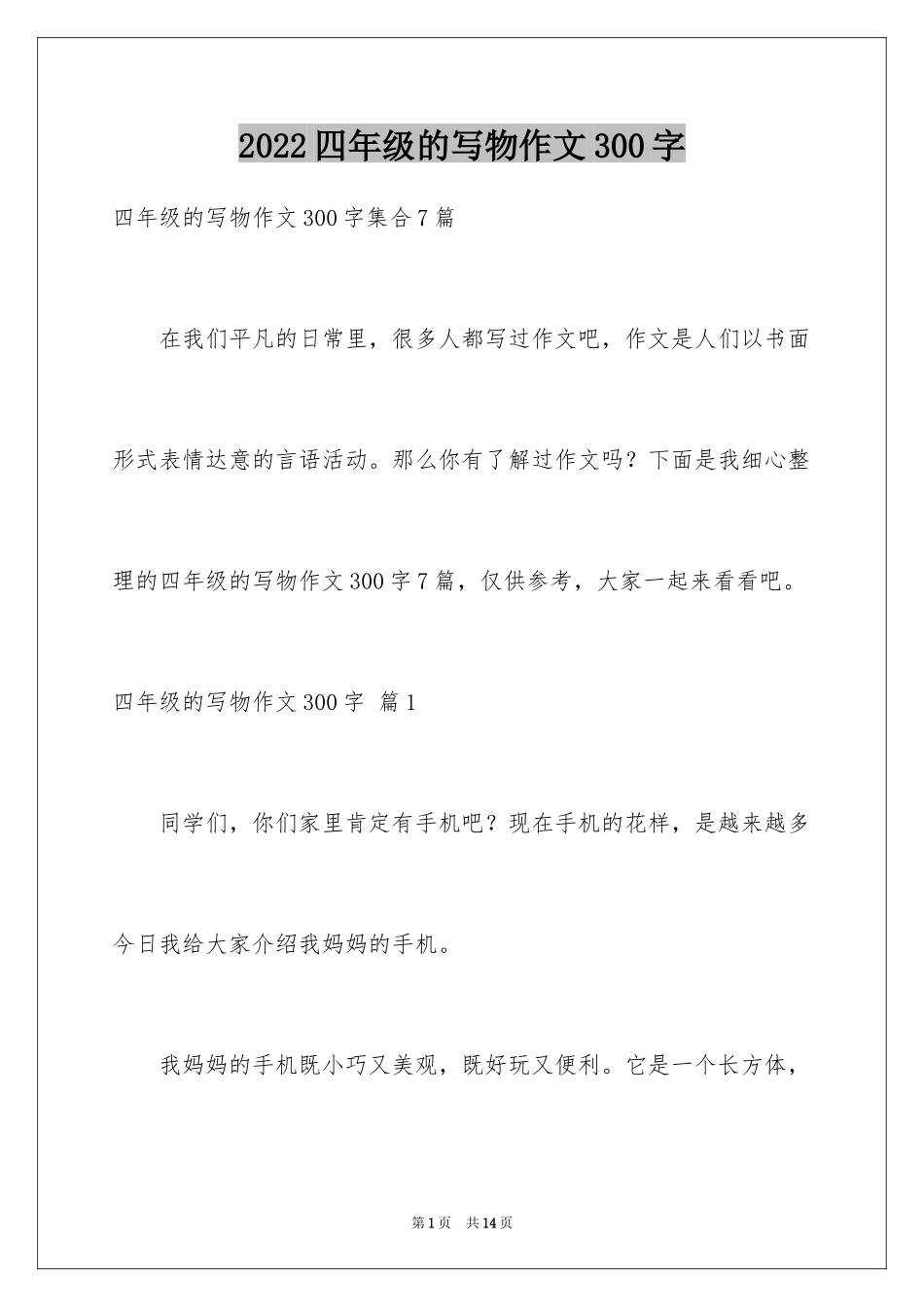 2022四年级的写物作文300字

四年级的写物作文300字集合7篇

在我们平凡的日常里，很多人都写过作文吧，作文是人们以书面形式表情达意的言语活动。那么你有了解过作文吗？下面是我细心整理的四年级的写物作文300字7篇，仅供参考，大家一起来看看吧。

四年级的写物作文300字 篇1

同学们，你们家里肯定有手机吧？现在手机的花样，是越来越多今日我给大家介绍我妈妈的手机。

我妈妈的手机既小巧又美观，既好玩又便利。它是一个长方体，

第1页 共14页